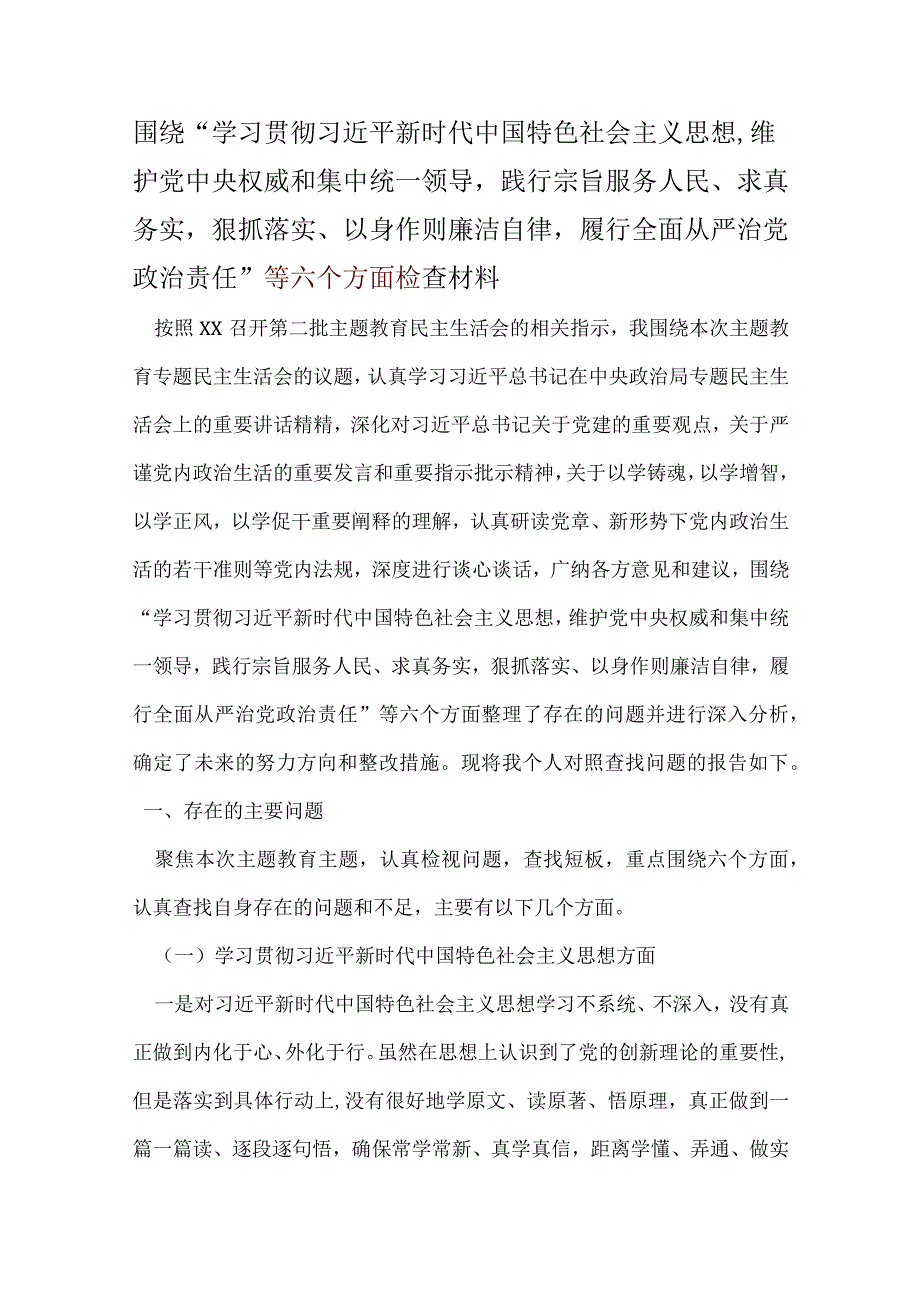 围绕“学习贯彻习近平新时代中国特色社会主义思想,维护党中央权威和集中统一领导，践行宗旨服务人民、求真务实，狠抓落实、以身作则廉洁自律，履行全面从严治党政治责任”等六个方面检查材料

按照XX召开第二批主题教育民主生活会的相关指示，我围绕本次主题教育专题民主生活会的议题，认真学习习近平总书记在中央政治局专题民主生活会上的重要讲话精精，深化对习近平总书记关于党建的重要观点，关于严谨党内政治生活的重要发言和重要指示批示精神，关于以学铸魂，以学增智，以学正风，以学促干重要阐释的理解，认真研读党章、新形势下党内政治生活的若干准则等党内法规，深度进行谈心谈话，广纳各方意见和建议，围绕“学习贯彻习近平新时代中国特色社会主义思想，维护党中央权威和集中统一领导，践行宗旨服务人民、求真务实，狠抓落实、以身作则廉洁自律，履行全面从严治党政治责任”等六个方面整理了存在的问题并进行深入分析，确定了未来的努力方向和整改措施。现将我个人对照查找问题的报告如下。

一、存在的主要问题

聚焦本次主题教育主题，认真检视问题，查找短板，重点围绕六个方面，认真查找自身存在的问题和不足，主要有以下几个方面。

（一）学习贯彻习近平新时代中国特色社会主义思想方面

一是对习近平新时代中国特色社会主义思想学习不系统、不深入，没有真正做到内化于心、外化于行。虽然在思想上认识到了党的创新理论的重要性,但是落实到具体行动上,没有很好地学原文、读原著、悟原理，真正做到一篇一篇读、逐段逐句悟，确保常学常新、真学真信，距离学懂、弄通、做实